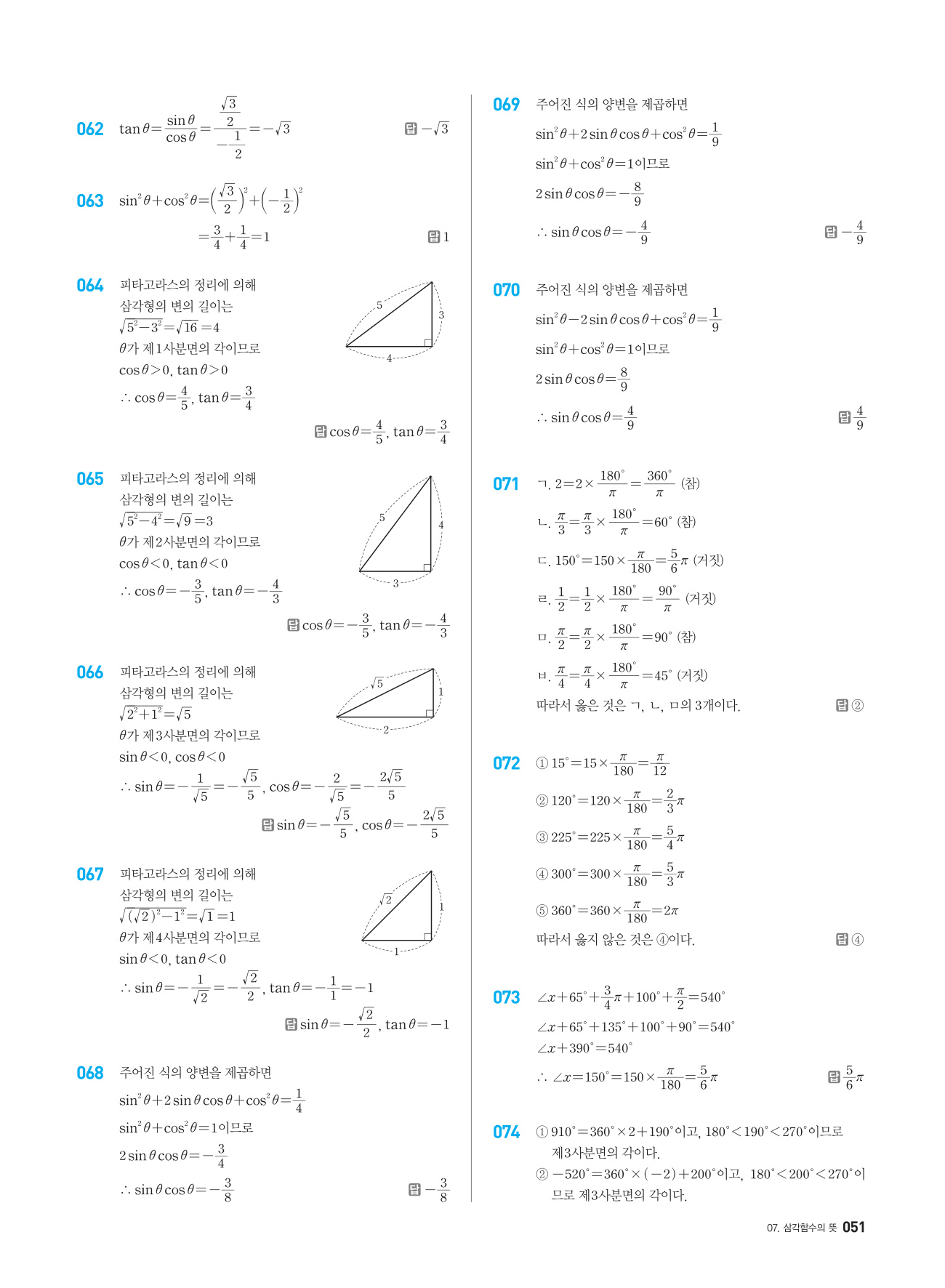 062 $\tan\theta=\frac{\sin\theta}{\cos\theta}=\frac{\frac{\sqrt{3}}{2}}{-\frac{1}{2}}=-\sqrt{3}$ 답 $-\sqrt{3}$

063 $\sin^2\theta+\cos^2\theta=\left(\frac{\sqrt{3}}{2}\right)^2+\left(-\frac{1}{2}\right)^2$
$=\frac{3}{4}+\frac{1}{4}=1$ 답 1

064 피타고라스의 정리에 의해 삼각형의 변의 길이는
$\sqrt{5^2-3^2}=\sqrt{16}=4$
$\theta$가 제1사분면의 각이므로
$\cos\theta>0$, $\tan\theta>0$
$\therefore \cos\theta=\frac{4}{5}$, $\tan\theta=\frac{3}{4}$
5 3 4
답 $\cos\theta=\frac{4}{5}$, $\tan\theta=\frac{3}{4}$

065 피타고라스의 정리에 의해 삼각형의 변의 길이는
$\sqrt{5^2-4^2}=\sqrt{9}=3$
$\theta$가 제2사분면의 각이므로
$\cos\theta<0$, $\tan\theta<0$
$\therefore \cos\theta=-\frac{3}{5}$, $\tan\theta=-\frac{4}{3}$
5 4 3
답 $\cos\theta=-\frac{3}{5}$, $\tan\theta=-\frac{4}{3}$

066 피타고라스의 정리에 의해 삼각형의 변의 길이는
$\sqrt{2^2+1^2}=\sqrt{5}$
$\theta$가 제3사분면의 각이므로
$\sin\theta<0$, $\cos\theta<0$
$\therefore \sin\theta=-\frac{1}{\sqrt{5}}=-\frac{\sqrt{5}}{5}$, $\cos\theta=-\frac{2}{\sqrt{5}}=-\frac{2\sqrt{5}}{5}$
$\sqrt{5}$ 1 2
답 $\sin\theta=-\frac{\sqrt{5}}{5}$, $\cos\theta=-\frac{2\sqrt{5}}{5}$

067 피타고라스의 정리에 의해 삼각형의 변의 길이는
$\sqrt{(\sqrt{2})^2-1^2}=\sqrt{1}=1$
$\theta$가 제4사분면의 각이므로
$\sin\theta<0$, $\tan\theta<0$
$\therefore \sin\theta=-\frac{1}{\sqrt{2}}=-\frac{\sqrt{2}}{2}$, $\tan\theta=-\frac{1}{1}=-1$
$\sqrt{2}$ 1 1
답 $\sin\theta=-\frac{\sqrt{2}}{2}$, $\tan\theta=-1$

068 주어진 식의 양변을 제곱하면
$\sin^2\theta+2\sin\theta\cos\theta+\cos^2\theta=\frac{1}{4}$
$\sin^2\theta+\cos^2\theta=1$이므로
$2\sin\theta\cos\theta=-\frac{3}{4}$
$\therefore \sin\theta\cos\theta=-\frac{3}{8}$ 답 $-\frac{3}{8}$

069 주어진 식의 양변을 제곱하면
$\sin^2\theta+2\sin\theta\cos\theta+\cos^2\theta=\frac{1}{9}$
$\sin^2\theta+\cos^2\theta=1$이므로
$2\sin\theta\cos\theta=-\frac{8}{9}$
$\therefore \sin\theta\cos\theta=-\frac{4}{9}$ 답 $-\frac{4}{9}$

070 주어진 식의 양변을 제곱하면
$\sin^2\theta-2\sin\theta\cos\theta+\cos^2\theta=\frac{1}{9}$
$\sin^2\theta+\cos^2\theta=1$이므로
$2\sin\theta\cos\theta=\frac{8}{9}$
$\therefore \sin\theta\cos\theta=\frac{4}{9}$ 답 $\frac{4}{9}$

071 ㄱ. $2=2\times\frac{180^\circ}{\pi}=\frac{360^\circ}{\pi}$ (참)
ㄴ. $\frac{\pi}{3}=\frac{\pi}{3}\times\frac{180^\circ}{\pi}=60^\circ$ (참)
ㄷ. $150^\circ=150\times\frac{\pi}{180}=\frac{5}{6}\pi$ (거짓)
ㄹ. $\frac{1}{2}=\frac{1}{2}\times\frac{180^\circ}{\pi}=\frac{90^\circ}{\pi}$ (거짓)
ㅁ. $\frac{\pi}{2}=\frac{\pi}{2}\times\frac{180^\circ}{\pi}=90^\circ$ (참)
ㅂ. $\frac{\pi}{4}=\frac{\pi}{4}\times\frac{180^\circ}{\pi}=45^\circ$ (거짓)
따라서 옳은 것은 ㄱ, ㄴ, ㅁ의 3개이다. 답 ②

072 ① $15^\circ=15\times\frac{\pi}{180}=\frac{\pi}{12}$
② $120^\circ=120\times\frac{\pi}{180}=\frac{2}{3}\pi$
③ $225^\circ=225\times\frac{\pi}{180}=\frac{5}{4}\pi$
④ $300^\circ=300\times\frac{\pi}{180}=\frac{5}{3}\pi$
⑤ $360^\circ=360\times\frac{\pi}{180}=2\pi$
따라서 옳지 않은 것은 ④이다. 답 ④

073 $\angle x+65^\circ+\frac{3}{4}\pi+100^\circ+\frac{\pi}{2}=540^\circ$
$\angle x+65^\circ+135^\circ+100^\circ+90^\circ=540^\circ$
$\angle x+390^\circ=540^\circ$
$\therefore \angle x=150^\circ=150\times\frac{\pi}{180}=\frac{5}{6}\pi$ 답 $\frac{5}{6}\pi$

074 ① $910^\circ=360^\circ\times2+190^\circ$이고, $180^\circ<190^\circ<270^\circ$이므로 제3사분면의 각이다.
② $-520^\circ=360^\circ\times(-2)+200^\circ$이고, $180^\circ<200^\circ<270^\circ$이므로 제3사분면의 각이다.

07. 삼각함수의 뜻 051